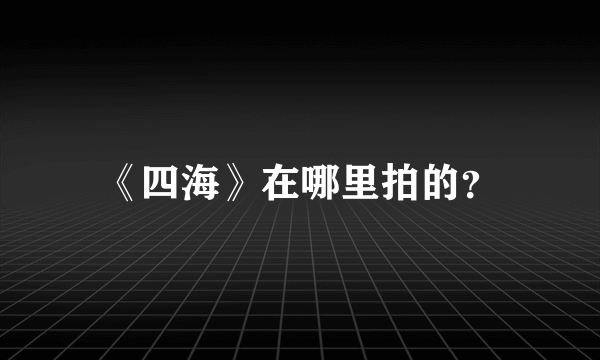 《四海》在哪里拍的?